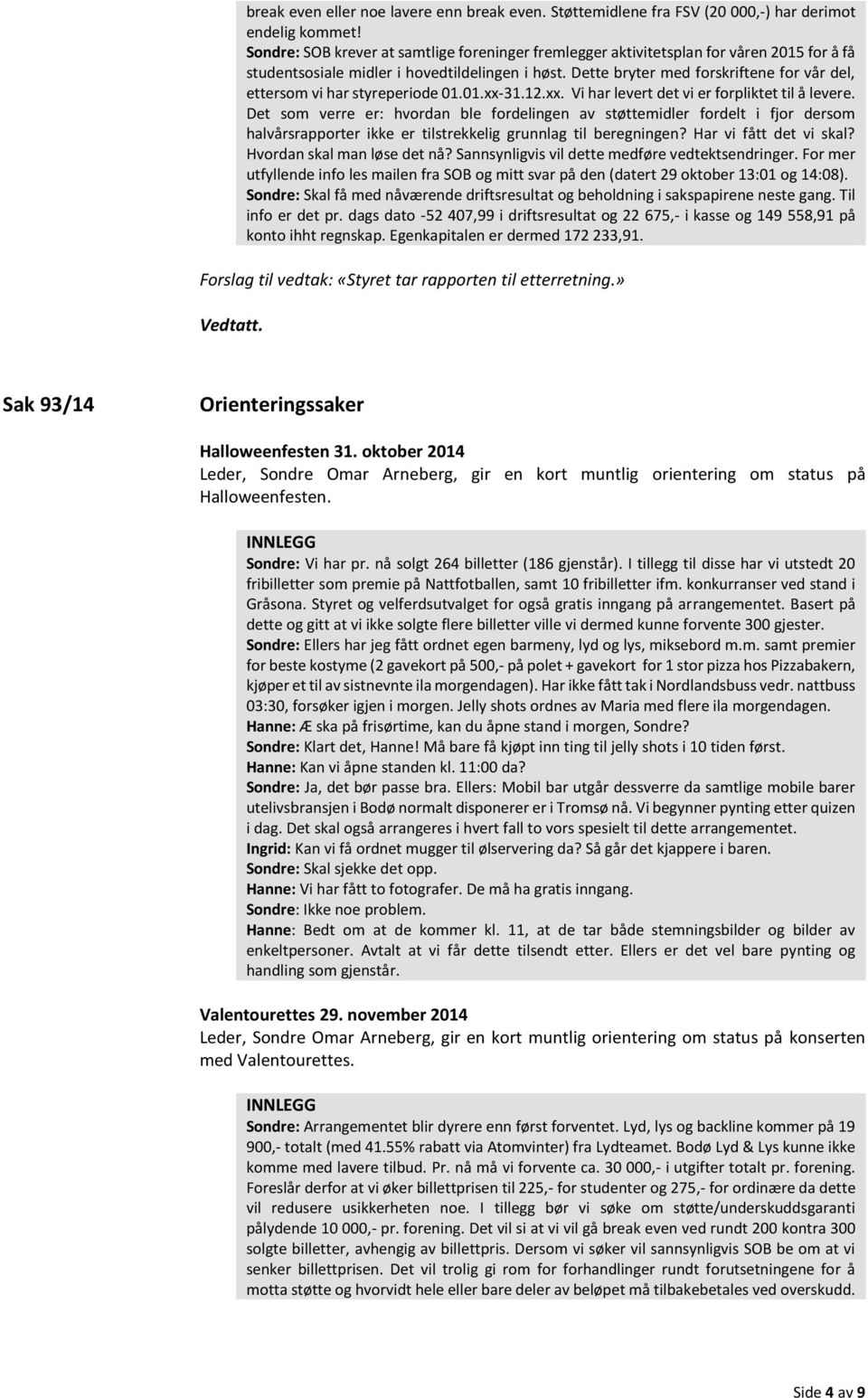 break even eller noe lavere enn break even. Støttemidlene fra FSV (20 000,-) har derimot endelig kommet!
Sondre: SOB krever at samtlige foreninger fremlegger aktivitetsplan for våren 2015 for å få studentsosiale midler i hovedtildelingen i høst. Dette bryter med forskriftene for vår del, ettersom vi har styreperiode 01.01.xx-31.12.xx. Vi har levert det vi er forpliktet til å levere. Det som verre er: hvordan ble fordelingen av støttemidler fordelt i fjor dersom halvårsrapporter ikke er tilstrekkelig grunnlag til beregningen? Har vi fått det vi skal? Hvordan skal man løse det nå? Sannsynligvis vil dette medføre vedtektsendringer. For mer utfyllende info les mailen fra SOB og mitt svar på den (datert 29 oktober 13:01 og 14:08).
Sondre: Skal få med nåværende driftsresultat og beholdning i sakspapirene neste gang. Til info er det pr. dags dato -52 407,99 i driftsresultat og 22 675,- i kasse og 149 558,91 på konto ihht regnskap. Egenkapitalen er dermed 172 233,91.

Forslag til vedtak: «Styret tar rapporten til etterretning.»

Vedtatt.

Sak 93/14 Orienteringssaker

Halloweenfesten 31. oktober 2014
Leder, Sondre Omar Arneberg, gir en kort muntlig orientering om status på Halloweenfesten.

INNLEGG
Sondre: Vi har pr. nå solgt 264 billetter (186 gjenstår). I tillegg til disse har vi utstedt 20 fribilletter som premie på Nattfotballen, samt 10 fribilletter ifm. konkurranser ved stand i Gråsona. Styret og velferdsutvalget for også gratis inngang på arrangementet. Basert på dette og gitt at vi ikke solgte flere billetter ville vi dermed kunne forvente 300 gjester.
Sondre: Ellers har jeg fått ordnet egen barmeny, lyd og lys, miksebord m.m. samt premier for beste kostyme (2 gavekort på 500,- på polet + gavekort for 1 stor pizza hos Pizzabakern, kjøper et til av sistnevnte ila morgendagen). Har ikke fått tak i Nordlandsbuss vedr. nattbuss 03:30, forsøker igjen i morgen. Jelly shots ordnes av Maria med flere ila morgendagen.
Hanne: Æ ska på frisørtime, kan du åpne stand i morgen, Sondre?
Sondre: Klart det, Hanne! Må bare få kjøpt inn ting til jelly shots i 10 tiden først.
Hanne: Kan vi åpne standen kl. 11:00 da?
Sondre: Ja, det bør passe bra. Ellers: Mobil bar utgår dessverre da samtlige mobile barer utelivsbransjen i Bodø normalt disponerer er i Tromsø nå. Vi begynner pynting etter quizen i dag. Det skal også arrangeres i hvert fall to vors spesielt til dette arrangementet.
Ingrid: Kan vi få ordnet mugger til ølservering da? Så går det kjappere i baren.
Sondre: Skal sjekke det opp.
Hanne: Vi har fått to fotografer. De må ha gratis inngang.
Sondre: Ikke noe problem.
Hanne: Bedt om at de kommer kl. 11, at de tar både stemningsbilder og bilder av enkeltpersoner. Avtalt at vi får dette tilsendt etter. Ellers er det vel bare pynting og handling som gjenstår.

Valentourettes 29. november 2014
Leder, Sondre Omar Arneberg, gir en kort muntlig orientering om status på konserten med Valentourettes.

INNLEGG
Sondre: Arrangementet blir dyrere enn først forventet. Lyd, lys og backline kommer på 19 900,- totalt (med 41.55% rabatt via Atomvinter) fra Lydteamet. Bodø Lyd & Lys kunne ikke komme med lavere tilbud. Pr. nå må vi forvente ca. 30 000,- i utgifter totalt pr. forening. Foreslår derfor at vi øker billettprisen til 225,- for studenter og 275,- for ordinære da dette vil redusere usikkerheten noe. I tillegg bør vi søke om støtte/underskuddsgaranti pålydende 10 000,- pr. forening. Det vil si at vi vil gå break even ved rundt 200 kontra 300 solgte billetter, avhengig av billettpris. Dersom vi søker vil sannsynligvis SOB be om at vi senker billettprisen. Det vil trolig gi rom for forhandlinger rundt forutsetningene for å motta støtte og hvorvidt hele eller bare deler av beløpet må tilbakebetales ved overskudd.

Side 4 av 9